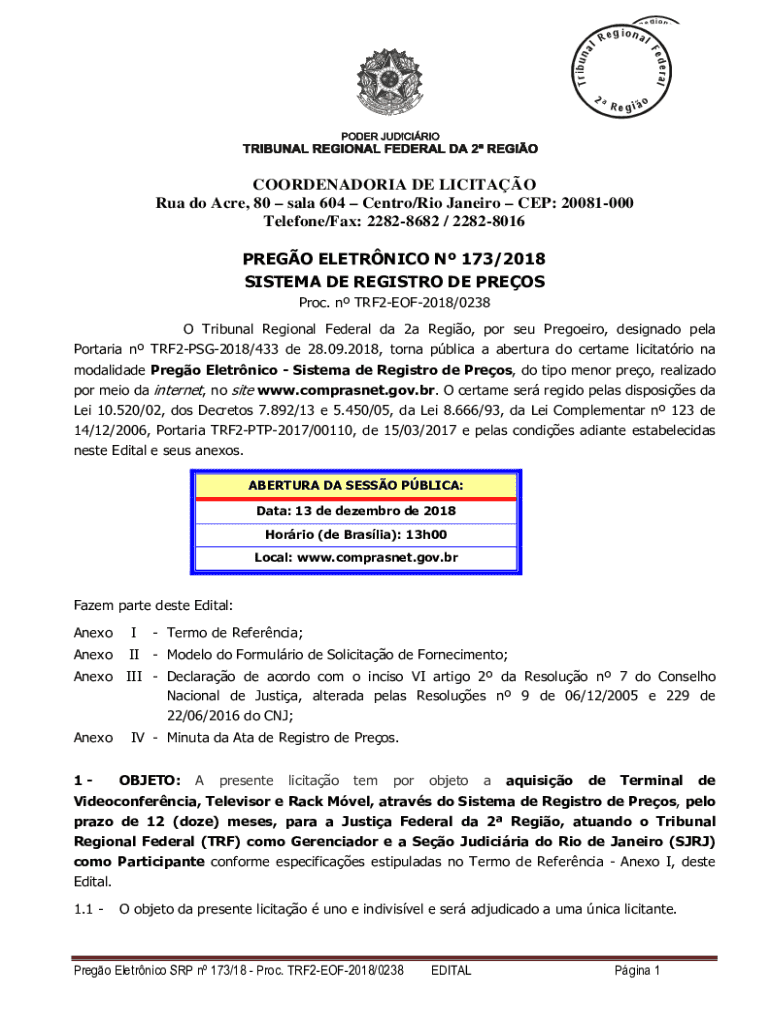 Tribunal Regional Federal
2ª Região

PODER JUDICIÁRIO
TRIBUNAL REGIONAL FEDERAL DA 2ª REGIÃO

COORDENADORIA DE LICITAÇÃO
Rua do Acre, 80 – sala 604 – Centro/Rio Janeiro – CEP: 20081-000
Telefone/Fax: 2282-8682 / 2282-8016

PREGÃO ELETRÔNICO Nº 173/2018
SISTEMA DE REGISTRO DE PREÇOS
Proc. nº TRF2-EOF-2018/0238

O Tribunal Regional Federal da 2a Região, por seu Pregoeiro, designado pela Portaria nº TRF2-PSG-2018/433 de 28.09.2018, torna pública a abertura do certame licitatório na modalidade Pregão Eletrônico - Sistema de Registro de Preços, do tipo menor preço, realizado por meio da internet, no site www.comprasnet.gov.br. O certame será regido pelas disposições da Lei 10.520/02, dos Decretos 7.892/13 e 5.450/05, da Lei 8.666/93, da Lei Complementar nº 123 de 14/12/2006, Portaria TRF2-PTP-2017/00110, de 15/03/2017 e pelas condições adiante estabelecidas neste Edital e seus anexos.

ABERTURA DA SESSÃO PÚBLICA:
Data: 13 de dezembro de 2018
Horário (de Brasília): 13h00
Local: www.comprasnet.gov.br

Fazem parte deste Edital:

Anexo I - Termo de Referência;
Anexo II - Modelo do Formulário de Solicitação de Fornecimento;
Anexo III - Declaração de acordo com o inciso VI artigo 2º da Resolução nº 7 do Conselho Nacional de Justiça, alterada pelas Resoluções nº 9 de 06/12/2005 e 229 de 22/06/2016 do CNJ;
Anexo IV - Minuta da Ata de Registro de Preços.

1 - OBJETO: A presente licitação tem por objeto a aquisição de Terminal de Videoconferência, Televisor e Rack Móvel, através do Sistema de Registro de Preços, pelo prazo de 12 (doze) meses, para a Justiça Federal da 2ª Região, atuando o Tribunal Regional Federal (TRF) como Gerenciador e a Seção Judiciária do Rio de Janeiro (SJRJ) como Participante conforme especificações estipuladas no Termo de Referência - Anexo I, deste Edital.

1.1 - O objeto da presente licitação é uno e indivisível e será adjudicado a uma única licitante.

Pregão Eletrônico SRP nº 173/18 - Proc. TRF2-EOF-2018/0238 EDITAL Página 1